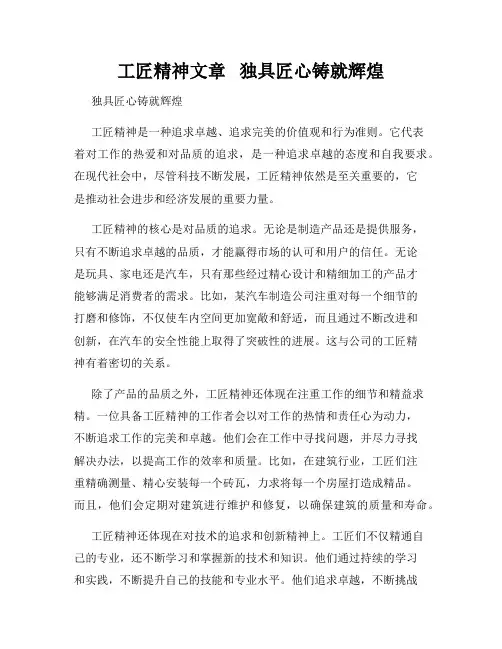 工匠精神文章  独具匠心铸就辉煌

独具匠心铸就辉煌

工匠精神是一种追求卓越、追求完美的价值观和行为准则。它代表着对工作的热爱和对品质的追求，是一种追求卓越的态度和自我要求。在现代社会中，尽管科技不断发展，工匠精神依然是至关重要的，它是推动社会进步和经济发展的重要力量。

工匠精神的核心是对品质的追求。无论是制造产品还是提供服务，只有不断追求卓越的品质，才能赢得市场的认可和用户的信任。无论是玩具、家电还是汽车，只有那些经过精心设计和精细加工的产品才能够满足消费者的需求。比如，某汽车制造公司注重对每一个细节的打磨和修饰，不仅使车内空间更加宽敞和舒适，而且通过不断改进和创新，在汽车的安全性能上取得了突破性的进展。这与公司的工匠精神有着密切的关系。

除了产品的品质之外，工匠精神还体现在注重工作的细节和精益求精。一位具备工匠精神的工作者会以对工作的热情和责任心为动力，不断追求工作的完美和卓越。他们会在工作中寻找问题，并尽力寻找解决办法，以提高工作的效率和质量。比如，在建筑行业，工匠们注重精确测量、精心安装每一个砖瓦，力求将每一个房屋打造成精品。而且，他们会定期对建筑进行维护和修复，以确保建筑的质量和寿命。

工匠精神还体现在对技术的追求和创新精神上。工匠们不仅精通自己的专业，还不断学习和掌握新的技术和知识。他们通过持续的学习和实践，不断提升自己的技能和专业水平。他们追求卓越，不断挑战